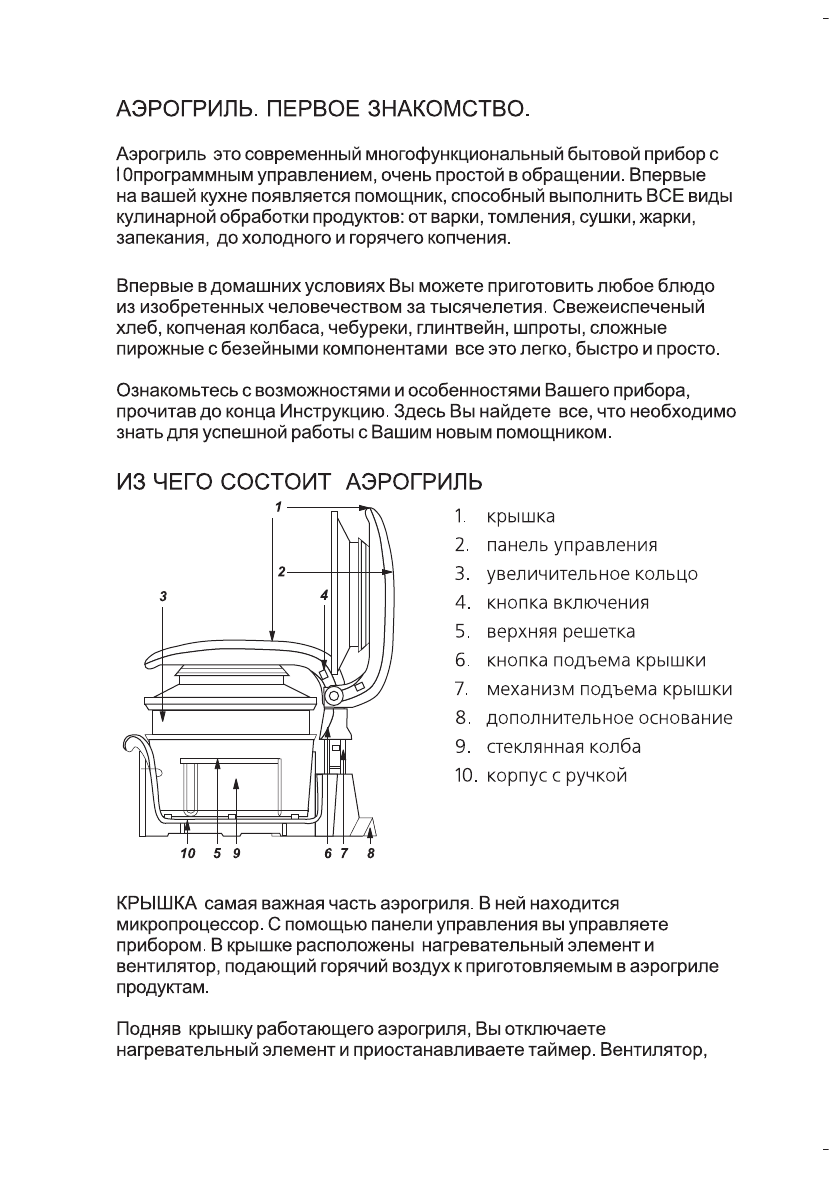 АЭРОГРИЛЬ. ПЕРВОЕ ЗНАКОМСТВО.

Аэрогриль это современный многофункциональный бытовой прибор с 10программным управлением, очень простой в обращении. Впервые на вашей кухне появляется помощник, способный выполнить ВСЕ виды кулинарной обработки продуктов: от варки, томления, сушки, жарки, запекания, до холодного и горячего копчения.

Впервые в домашних условиях Вы можете приготовить любое блюдо из изобретенных человечеством за тысячелетия. Свежеиспеченый хлеб, копченая колбаса, чебуреки, глинтвейн, шпроты, сложные пирожные с безейными компонентами все это легко, быстро и просто.

Ознакомьтесь с возможностями и особенностями Вашего прибора, прочитав до конца Инструкцию. Здесь Вы найдете все, что необходимо знать для успешной работы с Вашим новым помощником.

ИЗ ЧЕГО СОСТОИТ АЭРОГРИЛЬ

1
2
3
4
10 5 9
6 7 8

1. крышка
2. панель управления
3. увеличительное кольцо
4. кнопка включения
5. верхняя решетка
6. кнопка подъема крышки
7. механизм подъема крышки
8. дополнительное основание
9. стеклянная колба
10. корпус с ручкой

КРЫШКА самая важная часть аэрогриля. В ней находится микропроцессор. С помощью панели управления вы управляете прибором. В крышке расположены нагревательный элемент и вентилятор, подающий горячий воздух к приготовляемым в аэрогриле продуктам.

Подняв крышку работающего аэрогриля, Вы отключаете нагревательный элемент и приостанавливаете таймер. Вентилятор,